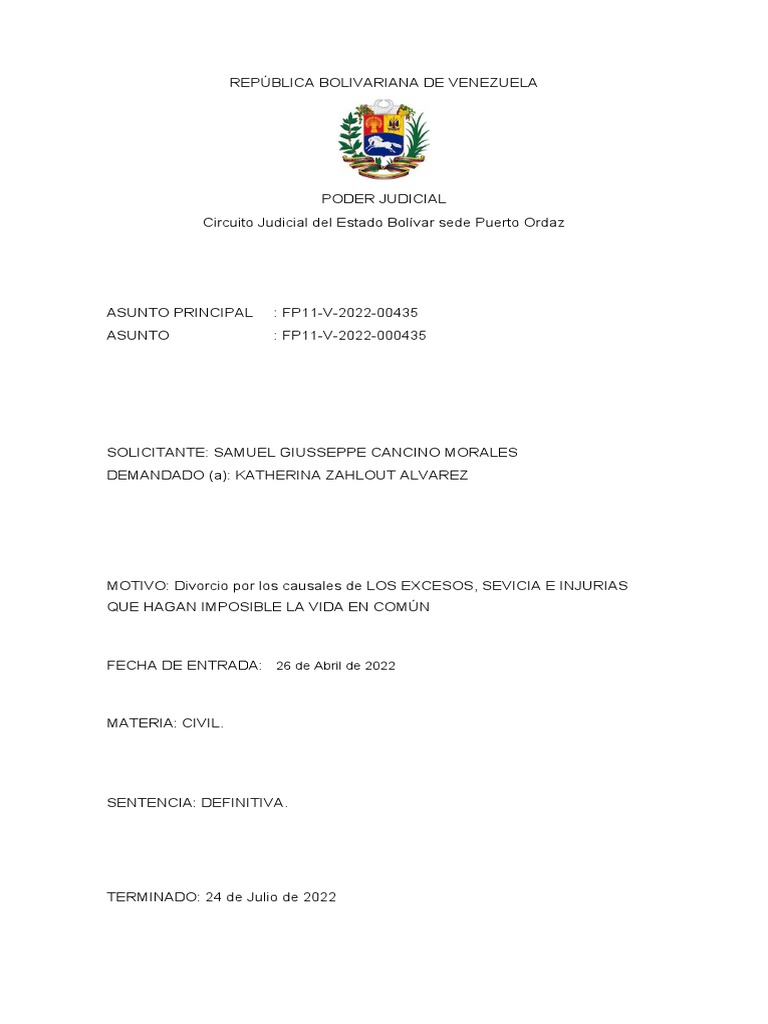 REPÚBLICA BOLIVARIANA DE VENEZUELA

PODER JUDICIAL
Circuito Judicial del Estado Bolívar sede Puerto Ordaz

ASUNTO PRINCIPAL : FP11-V-2022-00435
ASUNTO : FP11-V-2022-000435

SOLICITANTE: SAMUEL GIUSSEPPE CANCINO MORALES
DEMANDADO (a): KATHERINA ZAHLOUT ALVAREZ

MOTIVO: Divorcio por los causales de LOS EXCESOS, SEVICIA E INJURIAS QUE HAGAN IMPOSIBLE LA VIDA EN COMÚN

FECHA DE ENTRADA: 26 de Abril de 2022

MATERIA: CIVIL.

SENTENCIA: DEFINITIVA.

TERMINADO: 24 de Julio de 2022